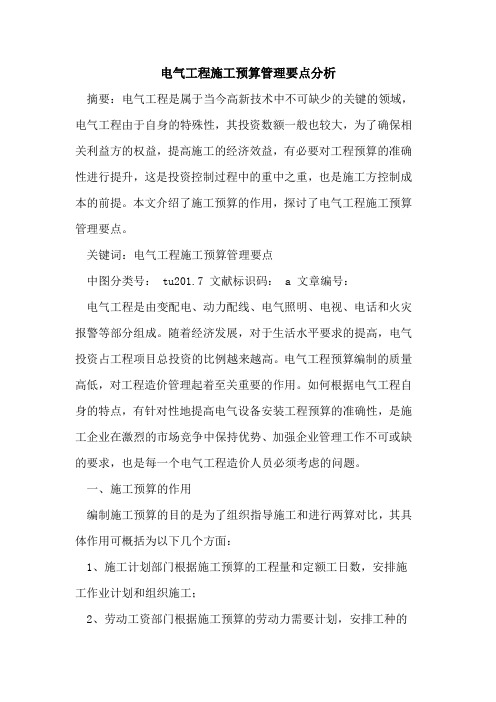 电气工程施工预算管理要点分析

摘要：电气工程是属于当今高新技术中不可缺少的关键的领域，电气工程由于自身的特殊性，其投资数额一般也较大，为了确保相关利益方的权益，提高施工的经济效益，有必要对工程预算的准确性进行提升，这是投资控制过程中的重中之重，也是施工方控制成本的前提。本文介绍了施工预算的作用，探讨了电气工程施工预算管理要点。

关键词：电气工程施工预算管理要点

中图分类号： tu201.7 文献标识码： a 文章编号：

电气工程是由变配电、动力配线、电气照明、电视、电话和火灾报警等部分组成。随着经济发展，对于生活水平要求的提高，电气投资占工程项目总投资的比例越来越高。电气工程预算编制的质量高低，对工程造价管理起着至关重要的作用。如何根据电气工程自身的特点，有针对性地提高电气设备安装工程预算的准确性，是施工企业在激烈的市场竞争中保持优势、加强企业管理工作不可或缺的要求，也是每一个电气工程造价人员必须考虑的问题。

一、施工预算的作用

编制施工预算的目的是为了组织指导施工和进行两算对比，其具体作用可概括为以下几个方面：

1、施工计划部门根据施工预算的工程量和定额工日数，安排施工作业计划和组织施工；

2、劳动工资部门根据施工预算的劳动力需要计划，安排工种的